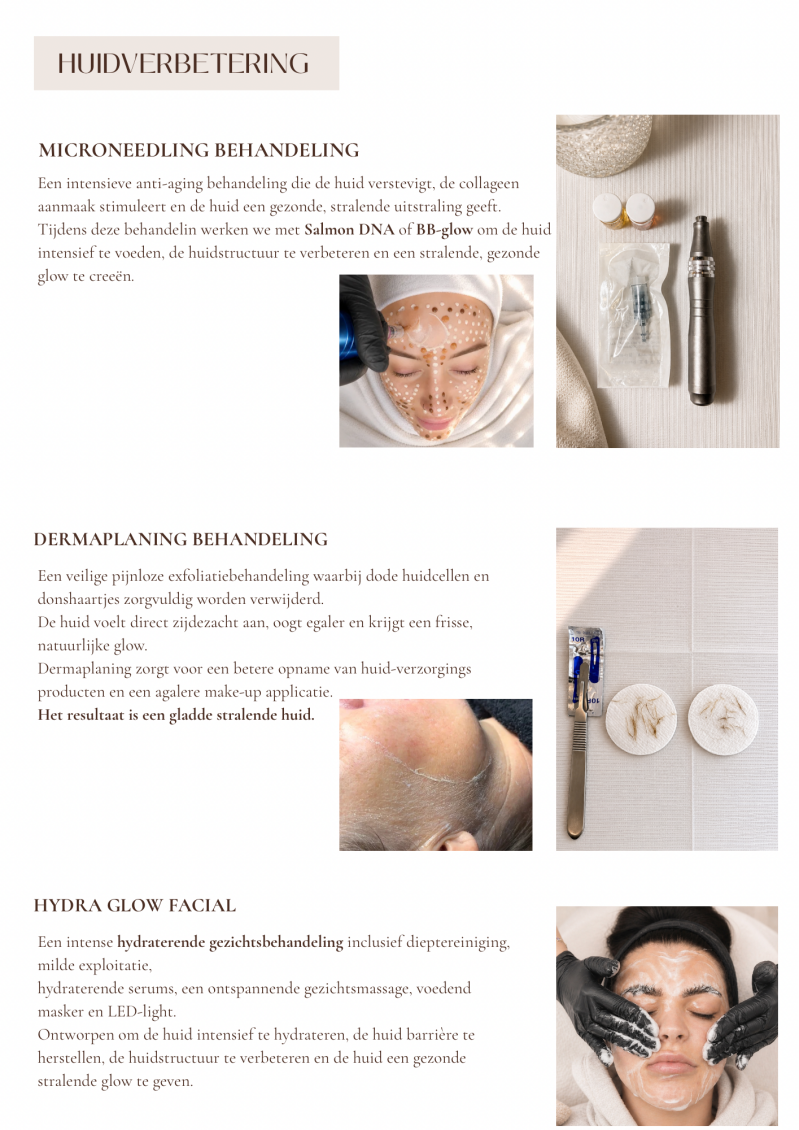 HUIDVERBETERING

MICRONEEDLING BEHANDELING

Een intensieve anti-aging behandeling die de huid verstevigt, de collageen aanmaak stimuleert en de huid een gezonde, stralende uitstraling geeft.
Tijdens deze behandelin werken we met Salmon DNA of BB-glow om de huid intensief te voeden, de huidstructuur te verbeteren en een stralende, gezonde glow te creeën.

DERMAPLANING BEHANDELING

Een veilige pijnloze exfoliatiebehandeling waarbij dode huidcellen en donshaartjes zorgvuldig worden verwijderd.
De huid voelt direct zijdezacht aan, oogt egaler en krijgt een frisse, natuurlijke glow.
Dermaplaning zorgt voor een betere opname van huid-verzorgings producten en een agalere make-up applicatie.
Het resultaat is een gladde stralende huid.

HYDRA GLOW FACIAL

Een intense hydraterende gezichtsbehandeling inclusief dieptereiniging, milde exploitatie,
hydraterende serums, een ontspannende gezichtsmassage, voedend masker en LED-light.
Ontworpen om de huid intensief te hydrateren, de huid barrière te herstellen, de huidstructuur te verbeteren en de huid een gezonde stralende glow te geven.